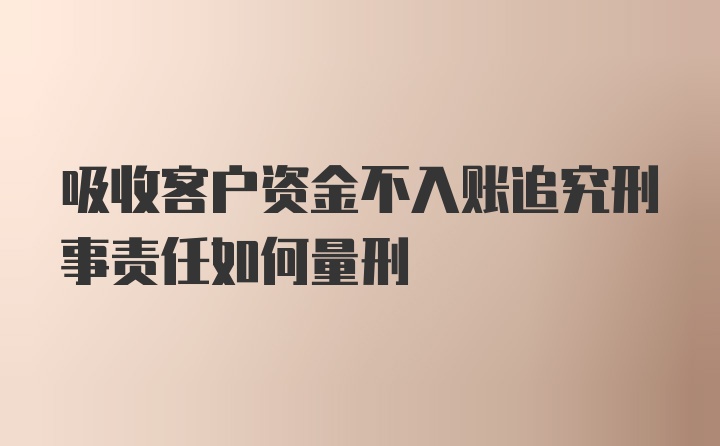 吸收客户资金不入账追究刑事责任如何量刑